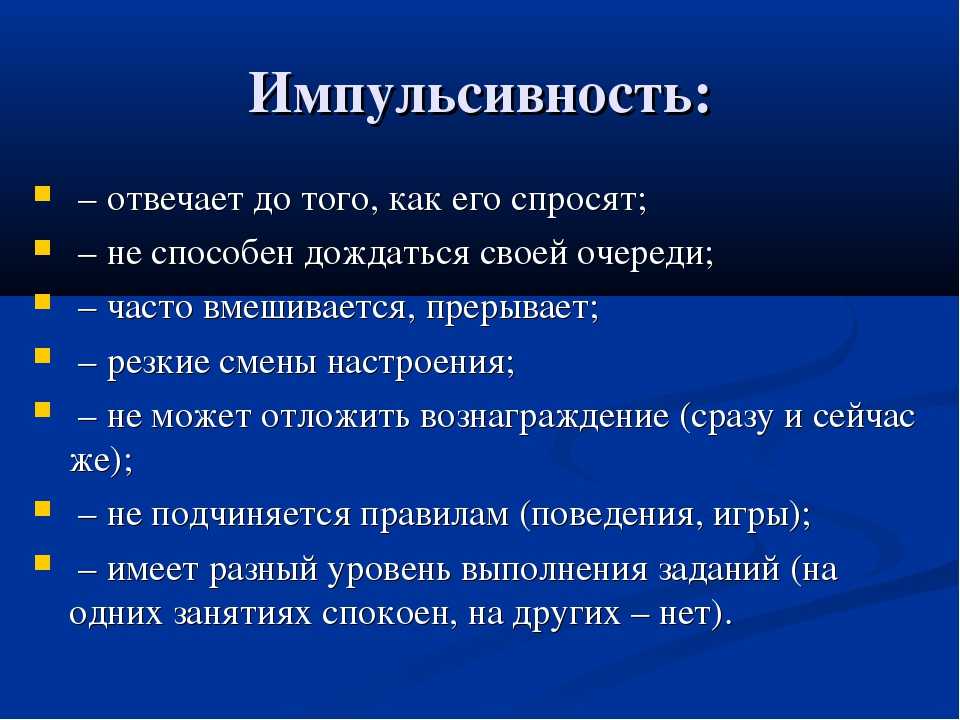 Импульсивность:

– отвечает до того, как его спросят;

– не способен дождаться своей очереди;

– часто вмешивается, прерывает;

– резкие смены настроения;

– не может отложить вознаграждение (сразу и сейчас же);

– не подчиняется правилам (поведения, игры);

– имеет разный уровень выполнения заданий (на одних занятиях спокоен, на других – нет).